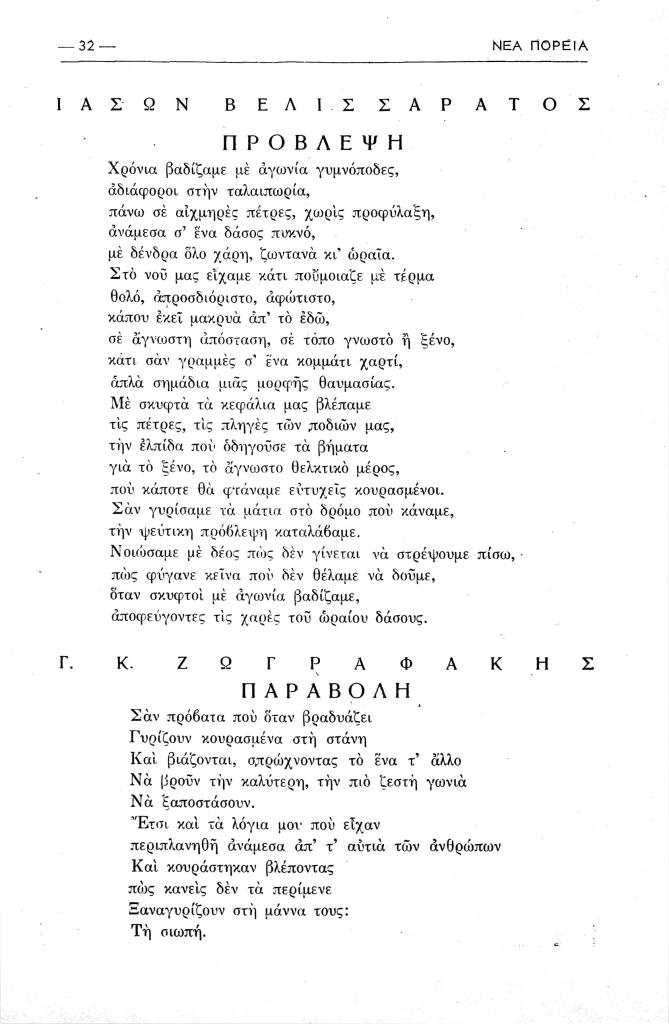 — 32 — ΝΕΑ ΠΟΡΕΙΑ

ΙΑΣΩΝ ΒΕΛΙΣΣΑΡΑΤΟΣ

ΠΡΟΒΛΕΨΗ

Χρόνια βαδίζαμε μὲ ἀγωνία γυμνόποδες,
ἀδιάφοροι στὴν ταλαιπωρία,
πάνω σὲ αἰχμηρὲς πέτρες, χωρὶς προφύλαξη,
ἀνάμεσα σ' ἕνα δάσος πυκνό,
μὲ δένδρα ὅλο χάρη, ζωντανὰ κι' ὡραῖα.
Στὸ νοῦ μας εἴχαμε κάτι ποὔμοιαζε μὲ τέρμα
θολό, ἀπροσδιόριστο, ἀφώτιστο,
κάπου ἐκεῖ μακρυὰ ἀπ' τὸ ἐδῶ,
σὲ ἄγνωστη ἀπόσταση, σὲ τόπο γνωστὸ ἢ ξένο,
κάτι σὰν γραμμὲς σ' ἕνα κομμάτι χαρτί,
ἁπλὰ σημάδια μιᾶς μορφῆς θαυμασίας.
Μὲ σκυφτὰ τὰ κεφάλια μας βλέπαμε
τὶς πέτρες, τὶς πληγὲς τῶν ποδιῶν μας,
τὴν ἐλπίδα ποὺ ὁδηγοῦσε τὰ βήματα
γιὰ τὸ ξένο, τὸ ἄγνωστο θελκτικὸ μέρος,
ποὺ κάποτε θὰ φτάναμε εὐτυχεῖς κουρασμένοι.
Σὰν γυρίσαμε τὰ μάτια στὸ δρόμο ποὺ κάναμε,
τὴν ψεύτικη πρόβλεψη καταλάβαμε.
Νοιώσαμε μὲ δέος πὼς δὲν γίνεται νὰ στρέψουμε πίσω,
πὼς φύγανε κεῖνα ποὺ δὲν θέλαμε νὰ δοῦμε,
ὅταν σκυφτοὶ μὲ ἀγωνία βαδίζαμε,
ἀποφεύγοντες τὶς χαρὲς τοῦ ὡραίου δάσους.

Γ. Κ. ΖΩΓΡΑΦΑΚΗΣ

ΠΑΡΑΒΟΛΗ

Σὰν πρόβατα ποὺ ὅταν βραδυάζει
Γυρίζουν κουρασμένα στὴ στάνη
Καὶ βιάζονται, σπρώχνοντας τὸ ἕνα τ' ἄλλο
Νὰ βροῦν τὴν καλύτερη, τὴν πιὸ ζεστὴ γωνιὰ
Νὰ ξαποστάσουν.
Ἔτσι καὶ τὰ λόγια μου ποὺ εἶχαν
περιπλανηθῆ ἀνάμεσα ἀπ' τ' αὐτιὰ τῶν ἀνθρώπων
Καὶ κουράστηκαν βλέποντας
πὼς κανεὶς δὲν τὰ περίμενε
Ξαναγυρίζουν στὴ μάννα τους:
Τὴ σιωπή.